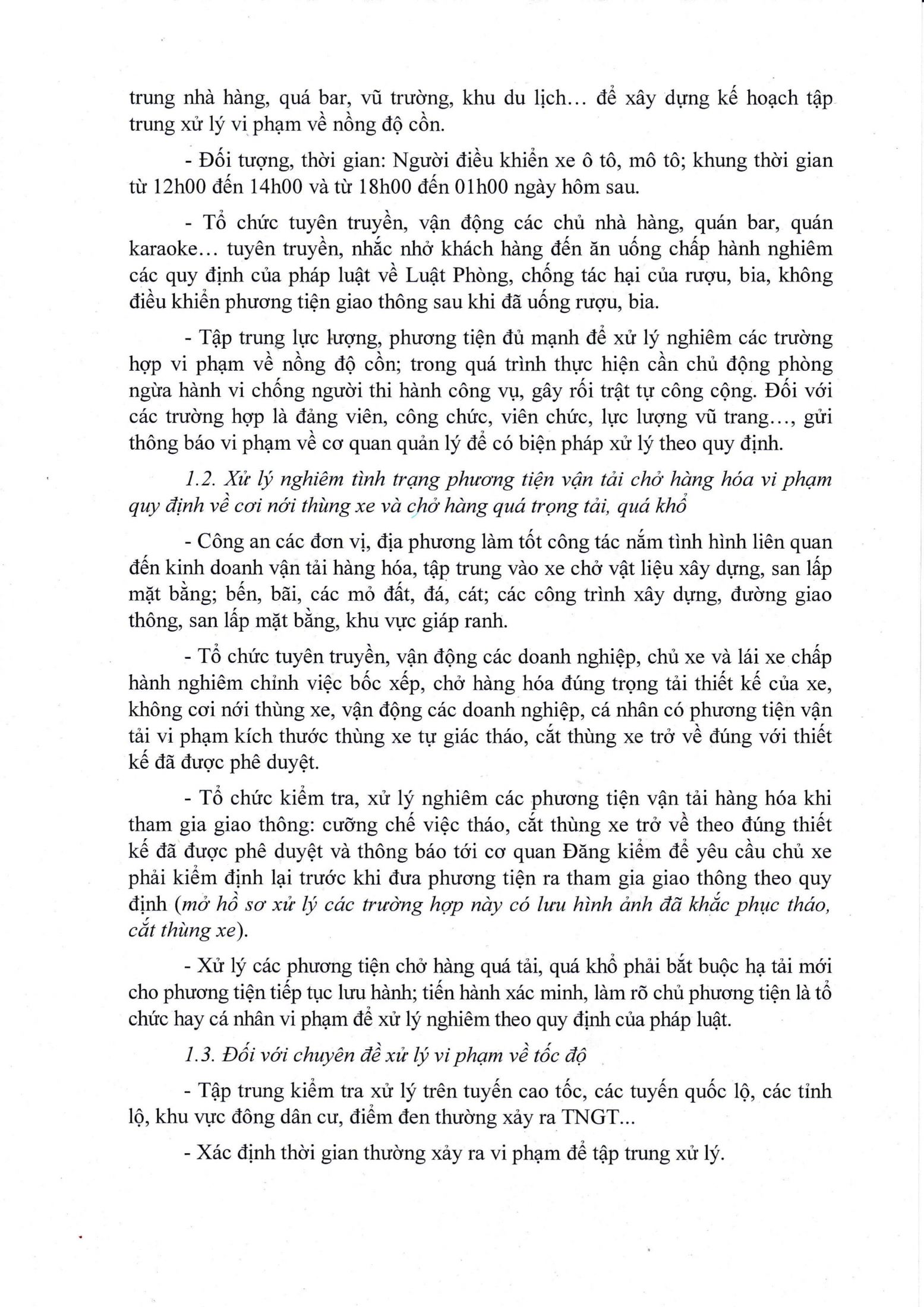 trung nhà hàng, quá bar, vũ trường, khu du lịch... để xây dựng kế hoạch tập trung xử lý vi phạm về nồng độ cồn.

- Đối tượng, thời gian: Người điều khiển xe ô tô, mô tô; khung thời gian từ 12h00 đến 14h00 và từ 18h00 đến 01h00 ngày hôm sau.

- Tổ chức tuyên truyền, vận động các chủ nhà hàng, quán bar, quán karaoke... tuyên truyền, nhắc nhở khách hàng đến ăn uống chấp hành nghiêm các quy định của pháp luật về Luật Phòng, chống tác hại của rượu, bia, không điều khiển phương tiện giao thông sau khi đã uống rượu, bia.

- Tập trung lực lượng, phương tiện đủ mạnh để xử lý nghiêm các trường hợp vi phạm về nồng độ cồn; trong quá trình thực hiện cần chủ động phòng ngừa hành vi chống người thi hành công vụ, gây rối trật tự công cộng. Đối với các trường hợp là đảng viên, công chức, viên chức, lực lượng vũ trang..., gửi thông báo vi phạm về cơ quan quản lý để có biện pháp xử lý theo quy định.

1.2. Xử lý nghiêm tình trạng phương tiện vận tải chở hàng hóa vi phạm quy định về cơi nới thùng xe và chở hàng quá trọng tải, quá khổ

- Công an các đơn vị, địa phương làm tốt công tác nắm tình hình liên quan đến kinh doanh vận tải hàng hóa, tập trung vào xe chở vật liệu xây dựng, san lấp mặt bằng; bến, bãi, các mỏ đất, đá, cát; các công trình xây dựng, đường giao thông, san lấp mặt bằng, khu vực giáp ranh.

- Tổ chức tuyên truyền, vận động các doanh nghiệp, chủ xe và lái xe chấp hành nghiêm chỉnh việc bốc xếp, chở hàng hóa đúng trọng tải thiết kế của xe, không cơi nới thùng xe, vận động các doanh nghiệp, cá nhân có phương tiện vận tải vi phạm kích thước thùng xe tự giác tháo, cắt thùng xe trở về đúng với thiết kế đã được phê duyệt.

- Tổ chức kiểm tra, xử lý nghiêm các phương tiện vận tải hàng hóa khi tham gia giao thông: cưỡng chế việc tháo, cắt thùng xe trở về theo đúng thiết kế đã được phê duyệt và thông báo tới cơ quan Đăng kiểm để yêu cầu chủ xe phải kiểm định lại trước khi đưa phương tiện ra tham gia giao thông theo quy định (mở hồ sơ xử lý các trường hợp này có lưu hình ảnh đã khắc phục tháo, cắt thùng xe).

- Xử lý các phương tiện chở hàng quá tải, quá khổ phải bắt buộc hạ tải mới cho phương tiện tiếp tục lưu hành; tiến hành xác minh, làm rõ chủ phương tiện là tổ chức hay cá nhân vi phạm để xử lý nghiêm theo quy định của pháp luật.

1.3. Đối với chuyên đề xử lý vi phạm về tốc độ

- Tập trung kiểm tra xử lý trên tuyến cao tốc, các tuyến quốc lộ, các tỉnh lộ, khu vực đông dân cư, điểm đen thường xảy ra TNGT...

- Xác định thời gian thường xảy ra vi phạm để tập trung xử lý.